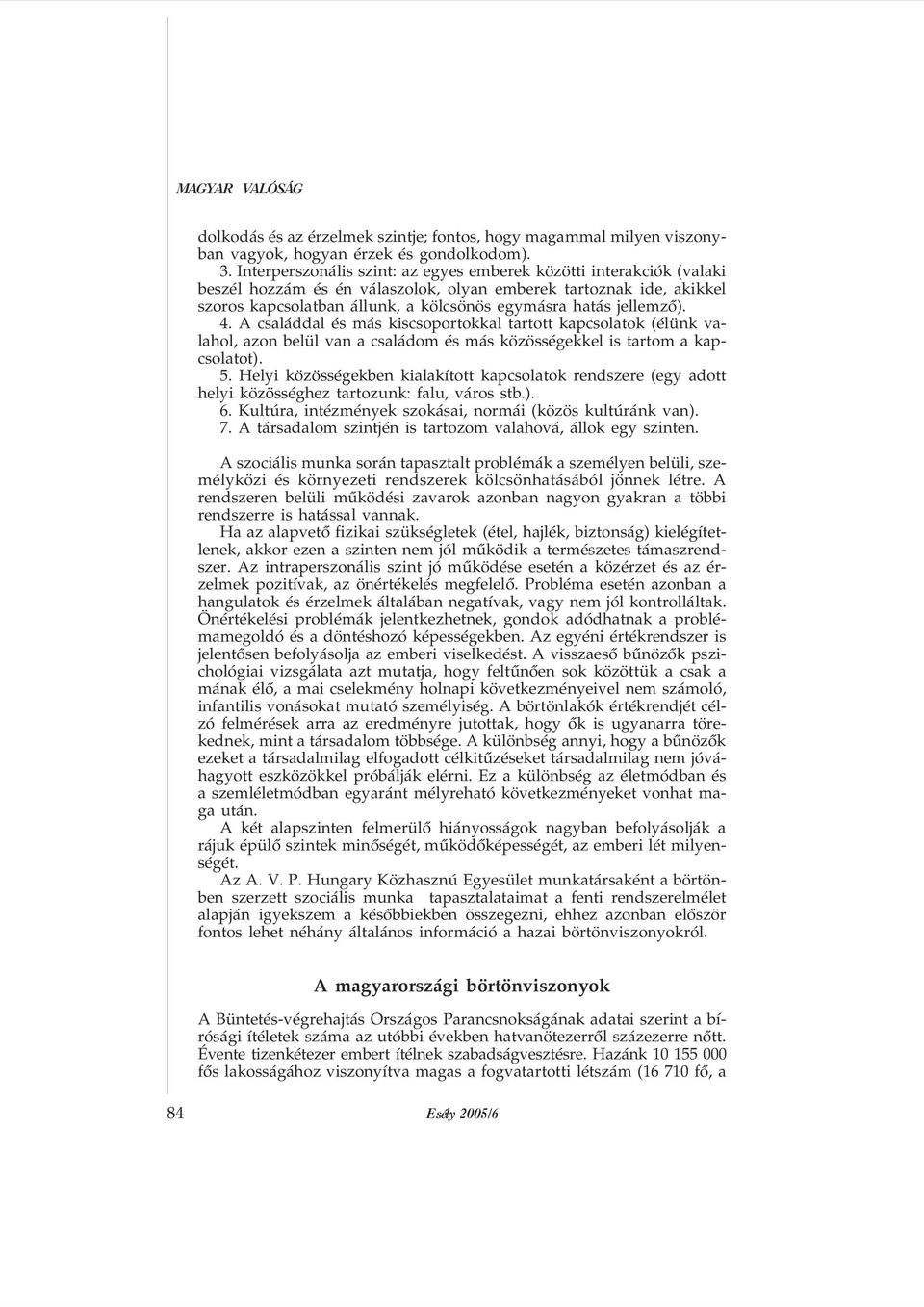 MAGYAR VALÓSÁG

dolkodás és az érzelmek szintje; fontos, hogy magammal milyen viszonyban vagyok, hogyan érzek és gondolkodom).

3. Interperszonális szint: az egyes emberek közötti interakciók (valaki beszél hozzám és én válaszolok, olyan emberek tartoznak ide, akikkel szoros kapcsolatban állunk, a kölcsönös egymásra hatás jellemző).

4. A családdal és más kiscsoportokkal tartott kapcsolatok (élünk valahol, azon belül van a családom és más közösségekkel is tartom a kapcsolatot).

5. Helyi közösségekben kialakított kapcsolatok rendszere (egy adott helyi közösséghez tartozunk: falu, város stb.).

6. Kultúra, intézmények szokásai, normái (közös kultúránk van).

7. A társadalom szintjén is tartozom valahová, állok egy szinten.

A szociális munka során tapasztalt problémák a személyen belüli, személyközi és környezeti rendszerek kölcsönhatásából jönnek létre. A rendszeren belüli működési zavarok azonban nagyon gyakran a többi rendszerre is hatással vannak.

Ha az alapvető fizikai szükségletek (étel, hajlék, biztonság) kielégítetlenek, akkor ezen a szinten nem jól működik a természetes támaszrendszer. Az intraperszonális szint jó működése esetén a közérzet és az érzelmek pozitívak, az önértékelés megfelelő. Probléma esetén azonban a hangulatok és érzelmek általában negatívak, vagy nem jól kontrolláltak. Önértékelési problémák jelentkezhetnek, gondok adódhatnak a problémamegoldó és a döntéshozó képességekben. Az egyéni értékrendszer is jelentősen befolyásolja az emberi viselkedést. A visszaeső bűnözők pszichológiai vizsgálata azt mutatja, hogy feltűnően sok közöttük a csak a mának élő, a mai cselekmény holnapi következményeivel nem számoló, infantilis vonásokat mutató személyiség. A börtönlakók értékrendjét célzó felmérések arra az eredményre jutottak, hogy ők is ugyanarra törekednek, mint a társadalom többsége. A különbség annyi, hogy a bűnözők ezeket a társadalmilag elfogadott célkitűzéseket társadalmilag nem jóváhagyott eszközökkel próbálják elérni. Ez a különbség az életmódban és a szemléletmódban egyaránt mélyreható következményeket vonhat maga után.

A két alapszinten felmerülő hiányosságok nagyban befolyásolják a rájuk épülő szintek minőségét, működőképességét, az emberi lét milyenségét.

Az A. V. P. Hungary Közhasznú Egyesület munkatársaként a börtönben szerzett szociális munka tapasztalataimat a fenti rendszerelmélet alapján igyekszem a későbbiekben összegezni, ehhez azonban először fontos lehet néhány általános információ a hazai börtönviszonyokról.

A magyarországi börtönviszonyok

A Büntetés-végrehajtás Országos Parancsnokságának adatai szerint a bírósági ítéletek száma az utóbbi években hatvanötezerről százezerre nőtt. Évente tizenkétezer embert ítélnek szabadságvesztésre. Hazánk 10 155 000 fős lakosságához viszonyítva magas a fogvatartotti létszám (16 710 fő, a

84

Esély 2005/6